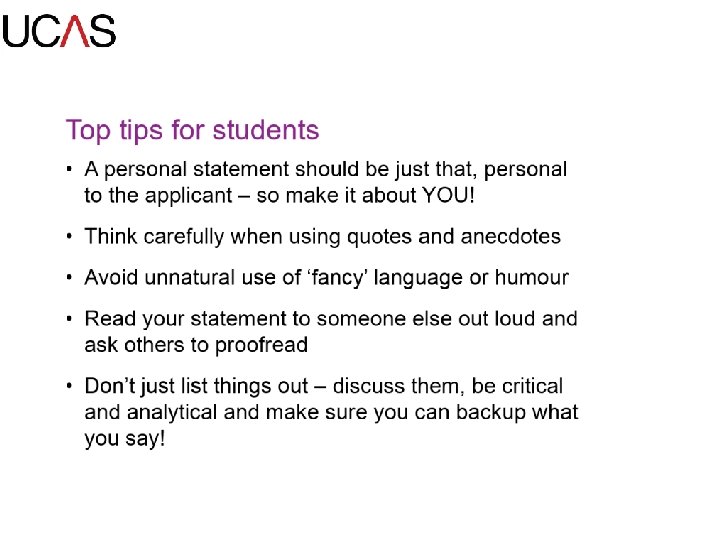 UCAS

Top tips for students

• A personal statement should be just that, personal to the applicant – so make it about YOU!

• Think carefully when using quotes and anecdotes

• Avoid unnatural use of 'fancy' language or humour

• Read your statement to someone else out loud and ask others to proofread

• Don't just list things out – discuss them, be critical and analytical and make sure you can backup what you say!